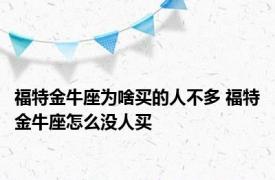 福特金牛座为啥买的人不多 福特金牛座怎么没人买